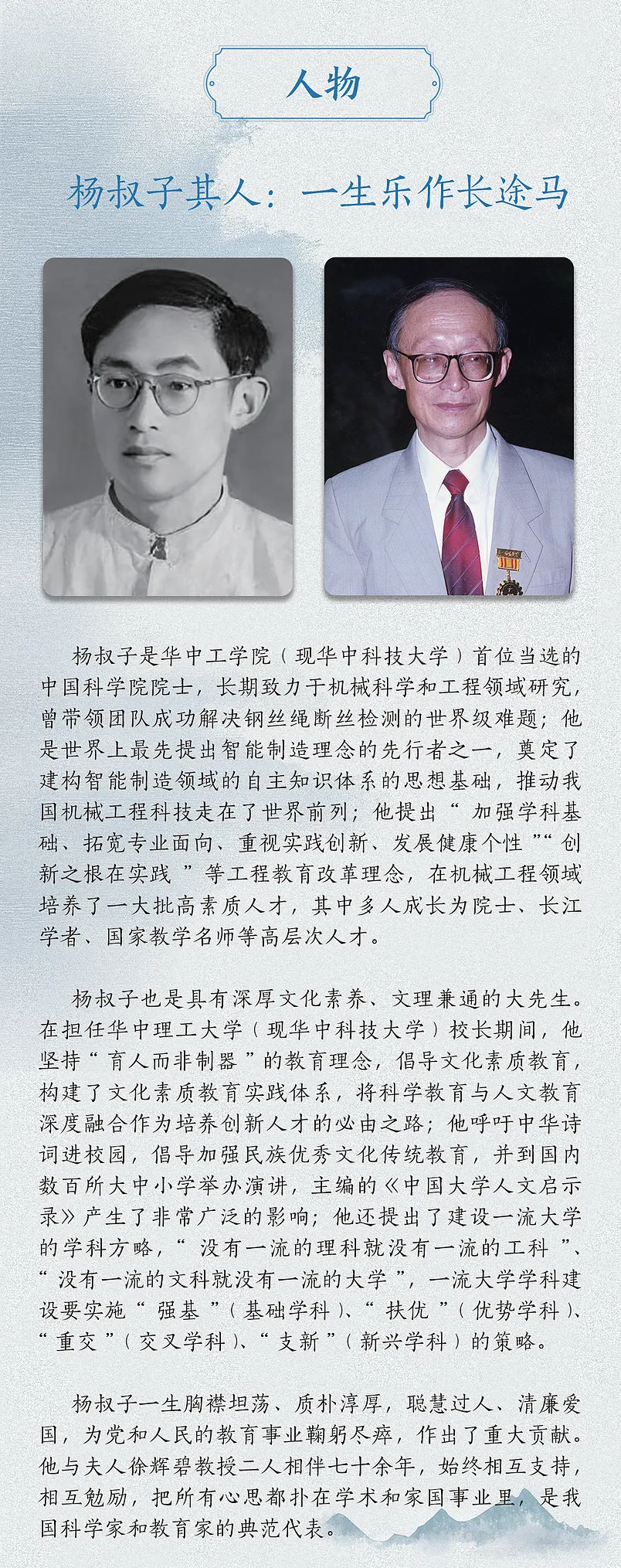 人物

杨叔子其人：一生乐作长途马

杨叔子是华中工学院（现华中科技大学）首位当选的中国科学院院士，长期致力于机械科学和工程领域研究，曾带领团队成功解决钢丝绳断丝检测的世界级难题；他是世界上最先提出智能制造理念的先行者之一，奠定了建构智能制造领域的自主知识体系的思想基础，推动我国机械工程科技走在了世界前列；他提出“加强学科基础、拓宽专业面向、重视实践创新、发展健康个性”“创新之根在实践”等工程教育改革理念，在机械工程领域培养了一大批高素质人才，其中多人成长为院士、长江学者、国家教学名师等高层次人才。

杨叔子也是具有深厚文化素养、文理兼通的大先生。在担任华中理工大学（现华中科技大学）校长期间，他坚持“育人而非制器”的教育理念，倡导文化素质教育，构建了文化素质教育实践体系，将科学教育与人文教育深度融合作为培养创新人才的必由之路；他呼吁中华诗词进校园，倡导加强民族优秀文化传统教育，并到国内数百所大中小学举办演讲，主编的《中国大学人文启示录》产生了非常广泛的影响；他还提出了建设一流大学的学科方略，“没有一流的理科就没有一流的工科”、“没有一流的文科就没有一流的大学”，一流大学学科建设要实施“强基”（基础学科）、“扶优”（优势学科）、“重交”（交叉学科）、“支新”（新兴学科）的策略。

杨叔子一生胸襟坦荡、质朴淳厚，聪慧过人、清廉爱国，为党和人民的教育事业鞠躬尽瘁，作出了重大贡献。他与夫人徐辉碧教授二人相伴七十余年，始终相互支持，相互勉励，把所有心思都扑在学术和家国事业里，是我国科学家和教育家的典范代表。